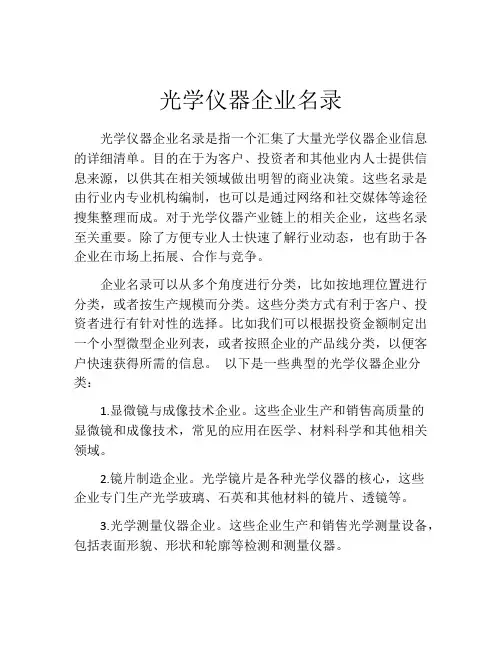 光学仪器企业名录

光学仪器企业名录是指一个汇集了大量光学仪器企业信息的详细清单。目的在于为客户、投资者和其他业内人士提供信息来源，以供其在相关领域做出明智的商业决策。这些名录是由行业内专业机构编制，也可以是通过网络和社交媒体等途径搜集整理而成。对于光学仪器产业链上的相关企业，这些名录至关重要。除了方便专业人士快速了解行业动态，也有助于各企业在市场上拓展、合作与竞争。

企业名录可以从多个角度进行分类，比如按地理位置进行分类，或者按生产规模而分类。这些分类方式有利于客户、投资者进行有针对性的选择。比如我们可以根据投资金额制定出一个小型微型企业列表，或者按照企业的产品线分类，以便客户快速获得所需的信息。 以下是一些典型的光学仪器企业分类：

1.显微镜与成像技术企业。这些企业生产和销售高质量的显微镜和成像技术，常见的应用在医学、材料科学和其他相关领域。

2.镜片制造企业。光学镜片是各种光学仪器的核心，这些企业专门生产光学玻璃、石英和其他材料的镜片、透镜等。

3.光学测量仪器企业。这些企业生产和销售光学测量设备，包括表面形貌、形状和轮廓等检测和测量仪器。